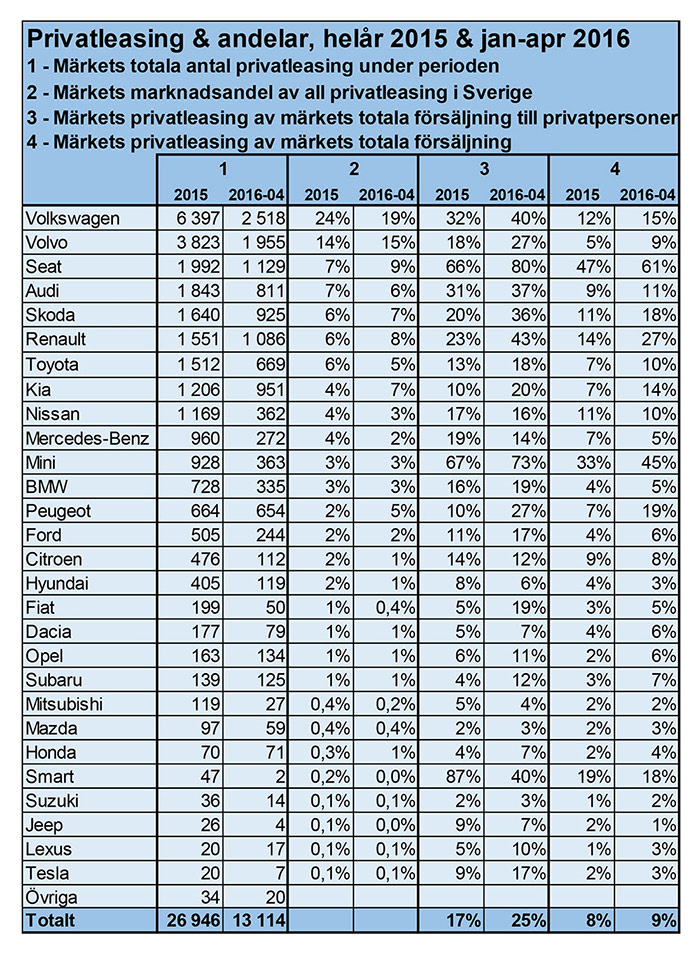 Privatleasing & andelar, helår 2015 & jan-apr 2016

1 - Märkets totala antal privatleasing under perioden

2 - Märkets marknadsandel av all privatleasing i Sverige

3 - Märkets privatleasing av märkets totala försäljning till privatpersoner

4 - Märkets privatleasing av märkets totala försäljning

| | 1 | | 2 | | 3 | | 4 | |
|---|---|---|---|---|---|---|---|---|
| | 2015 | 2016-04 | 2015 | 2016-04 | 2015 | 2016-04 | 2015 | 2016-04 |
| Volkswagen | 6 397 | 2 518 | 24% | 19% | 32% | 40% | 12% | 15% |
| Volvo | 3 823 | 1 955 | 14% | 15% | 18% | 27% | 5% | 9% |
| Seat | 1 992 | 1 129 | 7% | 9% | 66% | 80% | 47% | 61% |
| Audi | 1 843 | 811 | 7% | 6% | 31% | 37% | 9% | 11% |
| Skoda | 1 640 | 925 | 6% | 7% | 20% | 36% | 11% | 18% |
| Renault | 1 551 | 1 086 | 6% | 8% | 23% | 43% | 14% | 27% |
| Toyota | 1 512 | 669 | 6% | 5% | 13% | 18% | 7% | 10% |
| Kia | 1 206 | 951 | 4% | 7% | 10% | 20% | 7% | 14% |
| Nissan | 1 169 | 362 | 4% | 3% | 17% | 16% | 11% | 10% |
| Mercedes-Benz | 960 | 272 | 4% | 2% | 19% | 14% | 7% | 5% |
| Mini | 928 | 363 | 3% | 3% | 67% | 73% | 33% | 45% |
| BMW | 728 | 335 | 3% | 3% | 16% | 19% | 4% | 5% |
| Peugeot | 664 | 654 | 2% | 5% | 10% | 27% | 7% | 19% |
| Ford | 505 | 244 | 2% | 2% | 11% | 17% | 4% | 6% |
| Citroen | 476 | 112 | 2% | 1% | 14% | 12% | 9% | 8% |
| Hyundai | 405 | 119 | 2% | 1% | 8% | 6% | 4% | 3% |
| Fiat | 199 | 50 | 1% | 0,4% | 5% | 19% | 3% | 5% |
| Dacia | 177 | 79 | 1% | 1% | 5% | 7% | 4% | 6% |
| Opel | 163 | 134 | 1% | 1% | 6% | 11% | 2% | 6% |
| Subaru | 139 | 125 | 1% | 1% | 4% | 12% | 3% | 7% |
| Mitsubishi | 119 | 27 | 0,4% | 0,2% | 5% | 4% | 2% | 2% |
| Mazda | 97 | 59 | 0,4% | 0,4% | 2% | 3% | 2% | 3% |
| Honda | 70 | 71 | 0,3% | 1% | 4% | 7% | 2% | 4% |
| Smart | 47 | 2 | 0,2% | 0,0% | 87% | 40% | 19% | 18% |
| Suzuki | 36 | 14 | 0,1% | 0,1% | 2% | 3% | 1% | 2% |
| Jeep | 26 | 4 | 0,1% | 0,0% | 9% | 7% | 2% | 1% |
| Lexus | 20 | 17 | 0,1% | 0,1% | 5% | 10% | 1% | 3% |
| Tesla | 20 | 7 | 0,1% | 0,1% | 9% | 17% | 2% | 3% |
| Övriga | 34 | 20 | | | | | | |
| Totalt | 26 946 | 13 114 | | | 17% | 25% | 8% | 9% |